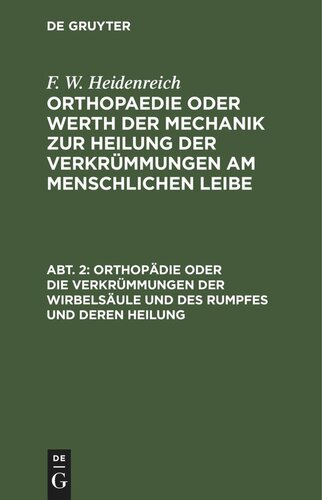 DE GRUYTER

F. W. Heidenreich

ORTHOPAEDIE ODER WERTH DER MECHANIK ZUR HEILUNG DER VERKRÜMMUNGEN AM MENSCHLICHEN LEIBE

ABT. 2: ORTHOPÄDIE ODER DIE VERKRÜMMUNGEN DER WIRBELSÄULE UND DES RUMPFES UND DEREN HEILUNG

DE G